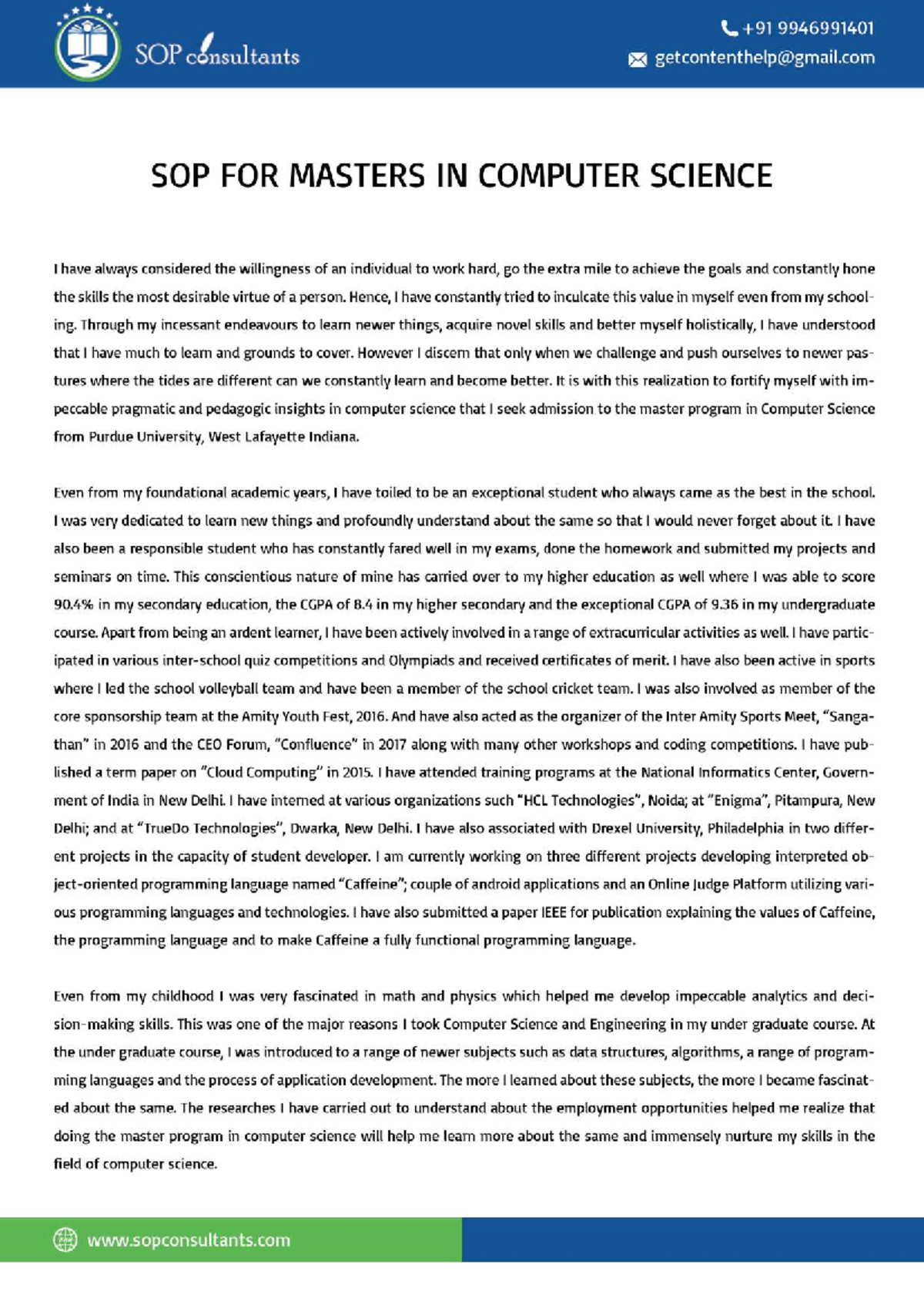 SOP consultants

+91 9946991401
getcontenthelp@gmail.com

SOP FOR MASTERS IN COMPUTER SCIENCE

I have always considered the willingness of an individual to work hard, go the extra mile to achieve the goals and constantly hone the skills the most desirable virtue of a person. Hence, I have constantly tried to inculcate this value in myself even from my schooling. Through my incessant endeavours to learn newer things, acquire novel skills and better myself holistically, I have understood that I have much to learn and grounds to cover. However I discern that only when we challenge and push ourselves to newer pastures where the tides are different can we constantly learn and become better. It is with this realization to fortify myself with impeccable pragmatic and pedagogic insights in computer science that I seek admission to the master program in Computer Science from Purdue University, West Lafayette Indiana.

Even from my foundational academic years, I have toiled to be an exceptional student who always came as the best in the school. I was very dedicated to learn new things and profoundly understand about the same so that I would never forget about it. I have also been a responsible student who has constantly fared well in my exams, done the homework and submitted my projects and seminars on time. This conscientious nature of mine has carried over to my higher education as well where I was able to score 90.4% in my secondary education, the CGPA of 8.4 in my higher secondary and the exceptional CGPA of 9.36 in my undergraduate course. Apart from being an ardent learner, I have been actively involved in a range of extracurricular activities as well. I have participated in various inter-school quiz competitions and Olympiads and received certificates of merit. I have also been active in sports where I led the school volleyball team and have been a member of the school cricket team. I was also involved as member of the core sponsorship team at the Amity Youth Fest, 2016. And have also acted as the organizer of the Inter Amity Sports Meet, “Sangathan” in 2016 and the CEO Forum, “Confluence” in 2017 along with many other workshops and coding competitions. I have published a term paper on “Cloud Computing” in 2015. I have attended training programs at the National Informatics Center, Government of India in New Delhi. I have interned at various organizations such “HCL Technologies”, Noida; at “Enigma”, Pitampura, New Delhi; and at “TrueDo Technologies”, Dwarka, New Delhi. I have also associated with Drexel University, Philadelphia in two different projects in the capacity of student developer. I am currently working on three different projects developing interpreted object-oriented programming language named “Caffeine”; couple of android applications and an Online Judge Platform utilizing various programming languages and technologies. I have also submitted a paper IEEE for publication explaining the values of Caffeine, the programming language and to make Caffeine a fully functional programming language.

Even from my childhood I was very fascinated in math and physics which helped me develop impeccable analytics and decision-making skills. This was one of the major reasons I took Computer Science and Engineering in my under graduate course. At the under graduate course, I was introduced to a range of newer subjects such as data structures, algorithms, a range of programming languages and the process of application development. The more I learned about these subjects, the more I became fascinated about the same. The researches I have carried out to understand about the employment opportunities helped me realize that doing the master program in computer science will help me learn more about the same and immensely nurture my skills in the field of computer science.

www.sopconsultants.com